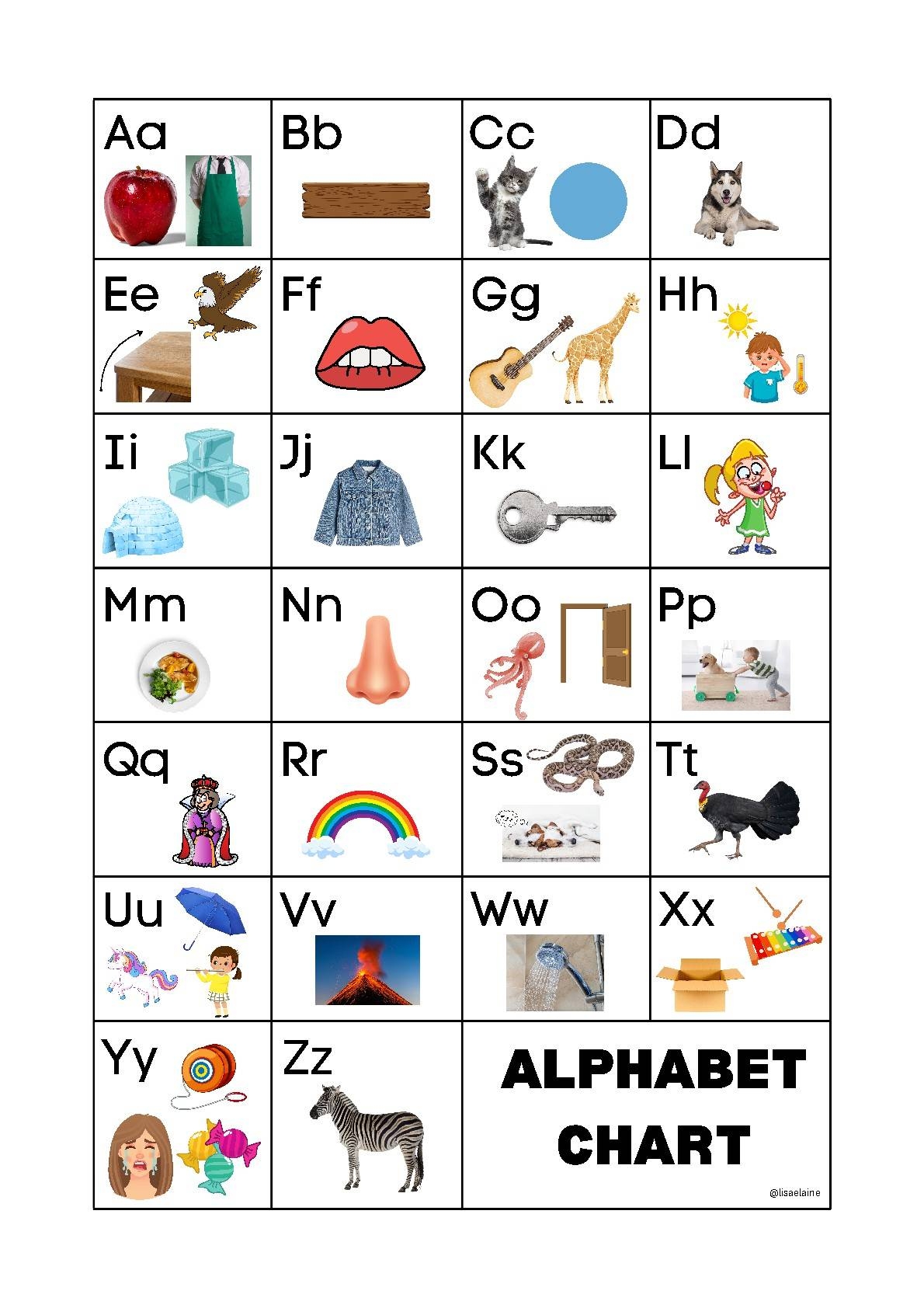 | Aa | Bb | Cc | Dd |
|---|---|---|---|
| Ee | Ff | Gg | Hh |
| Ii | Jj | Kk | Ll |
| Mm | Nn | Oo | Pp |
| Qq | Rr | Ss | Tt |
| Uu | Vv | Ww | Xx |
| Yy | Zz | ALPHABET CHART @lisaelaine | |